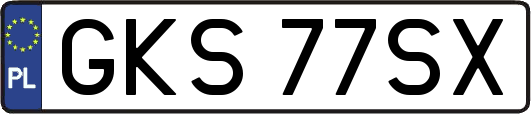 PL
GKS 77SX